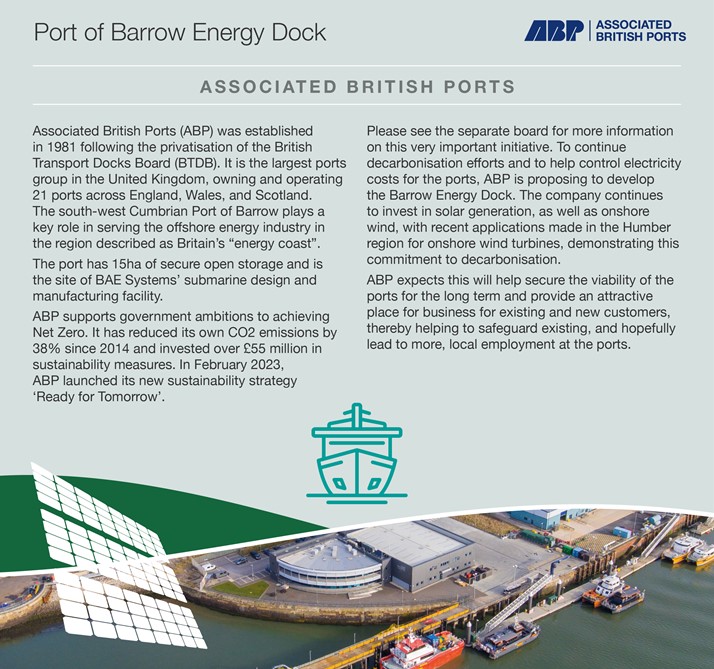 Port of Barrow Energy Dock

ABP | ASSOCIATED BRITISH PORTS

ASSOCIATED BRITISH PORTS

Associated British Ports (ABP) was established in 1981 following the privatisation of the British Transport Docks Board (BTDB). It is the largest ports group in the United Kingdom, owning and operating 21 ports across England, Wales, and Scotland. The south-west Cumbrian Port of Barrow plays a key role in serving the offshore energy industry in the region described as Britain's "energy coast".

The port has 15ha of secure open storage and is the site of BAE Systems' submarine design and manufacturing facility.

ABP supports government ambitions to achieving Net Zero. It has reduced its own CO2 emissions by 38% since 2014 and invested over £55 million in sustainability measures. In February 2023, ABP launched its new sustainability strategy 'Ready for Tomorrow'.

Please see the separate board for more information on this very important initiative. To continue decarbonisation efforts and to help control electricity costs for the ports, ABP is proposing to develop the Barrow Energy Dock. The company continues to invest in solar generation, as well as onshore wind, with recent applications made in the Humber region for onshore wind turbines, demonstrating this commitment to decarbonisation.

ABP expects this will help secure the viability of the ports for the long term and provide an attractive place for business for existing and new customers, thereby helping to safeguard existing, and hopefully lead to more, local employment at the ports.